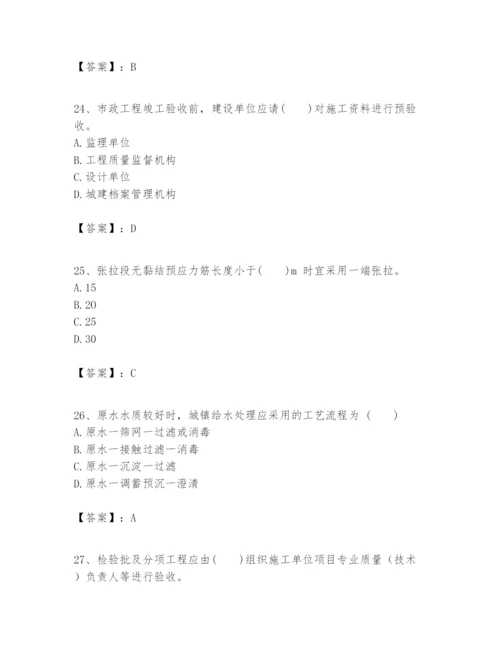 【答案】：B

24、市政工程竣工验收前，建设单位应请(　　)对施工资料进行预验收。
A. 监理单位
B. 工程质量监督机构
C. 设计单位
D. 城建档案管理机构

【答案】：D

25、张拉段无黏结预应力筋长度小于(　　)m 时宜采用一端张拉。
A. 15
B. 20
C. 25
D. 30

【答案】：C

26、原水水质较好时，城镇给水处理应采用的工艺流程为（　　）
A. 原水一筛网一过滤或消毒
B. 原水一接触过滤一消毒
C. 原水一沉淀一过滤
D. 原水一调蓄预沉一澄清

【答案】：A

27、检验批及分项工程应由(　　)组织施工单位项目专业质量（技术）负责人等进行验收。